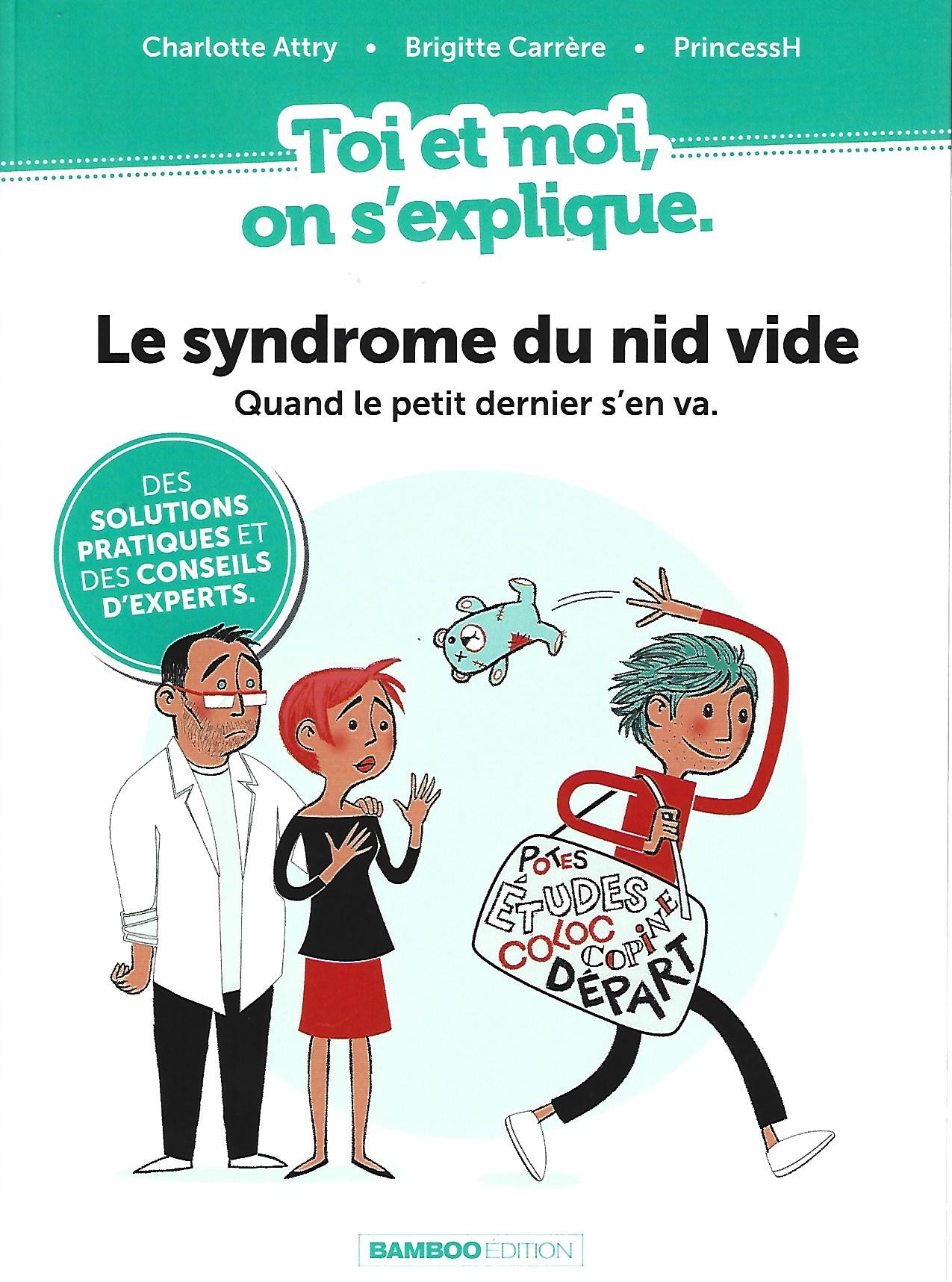 Charlotte Attry • Brigitte Carrère • PrincessH

Toi et moi, on s'explique.

Le syndrome du nid vide

Quand le petit dernier s'en va.

DES SOLUTIONS PRATIQUES ET DES CONSEILS D'EXPERTS.

POTES
ÉTUDES
COLOC
COPINE
DÉPART

BAMBOO ÉDITION